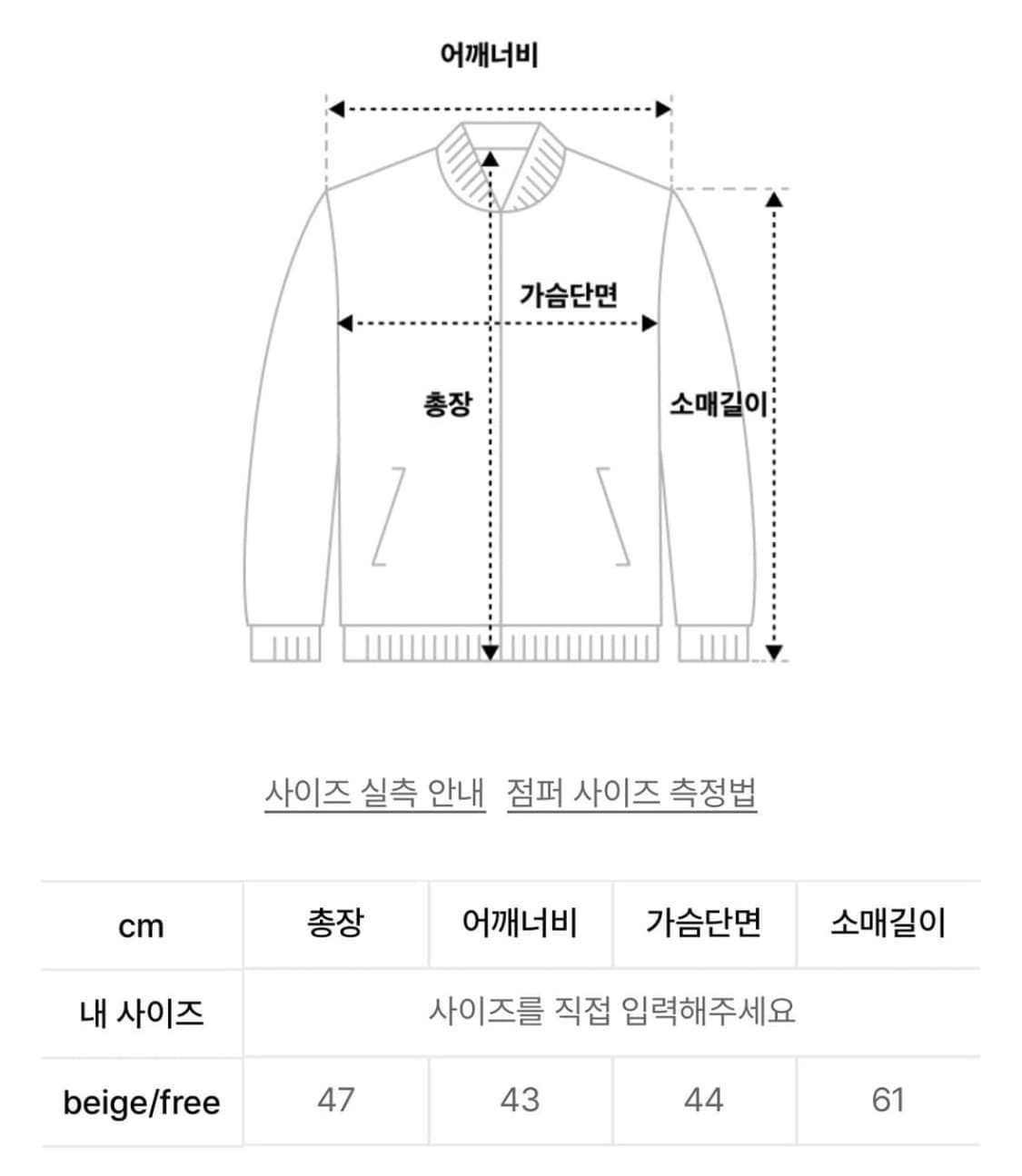 어깨너비

가슴단면

총장

소매길이

사이즈 실측 안내 점퍼 사이즈 측정법

| cm | 총장 | 어깨너비 | 가슴단면 | 소매길이 |
|---|---|---|---|---|
| 내 사이즈 | 사이즈를 직접 입력해주세요 | | | |
| beige/free | 47 | 43 | 44 | 61 |